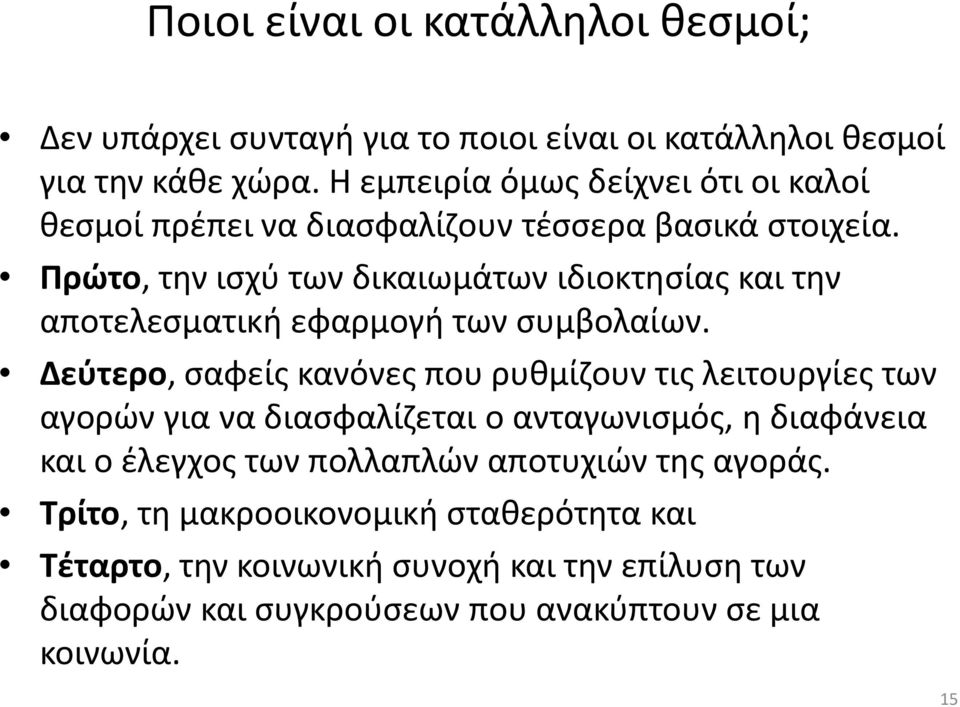 Ποιοι είναι οι κατάλληλοι θεσμοί;

• Δεν υπάρχει συνταγή για το ποιοι είναι οι κατάλληλοι θεσμοί για την κάθε χώρα. Η εμπειρία όμως δείχνει ότι οι καλοί θεσμοί πρέπει να διασφαλίζουν τέσσερα βασικά στοιχεία.

• Πρώτο, την ισχύ των δικαιωμάτων ιδιοκτησίας και την αποτελεσματική εφαρμογή των συμβολαίων.

• Δεύτερο, σαφείς κανόνες που ρυθμίζουν τις λειτουργίες των αγορών για να διασφαλίζεται ο ανταγωνισμός, η διαφάνεια και ο έλεγχος των πολλαπλών αποτυχιών της αγοράς.

• Τρίτο, τη μακροοικονομική σταθερότητα και

• Τέταρτο, την κοινωνική συνοχή και την επίλυση των διαφορών και συγκρούσεων που ανακύπτουν σε μια κοινωνία.

15